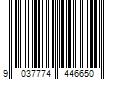 9 037774 446650